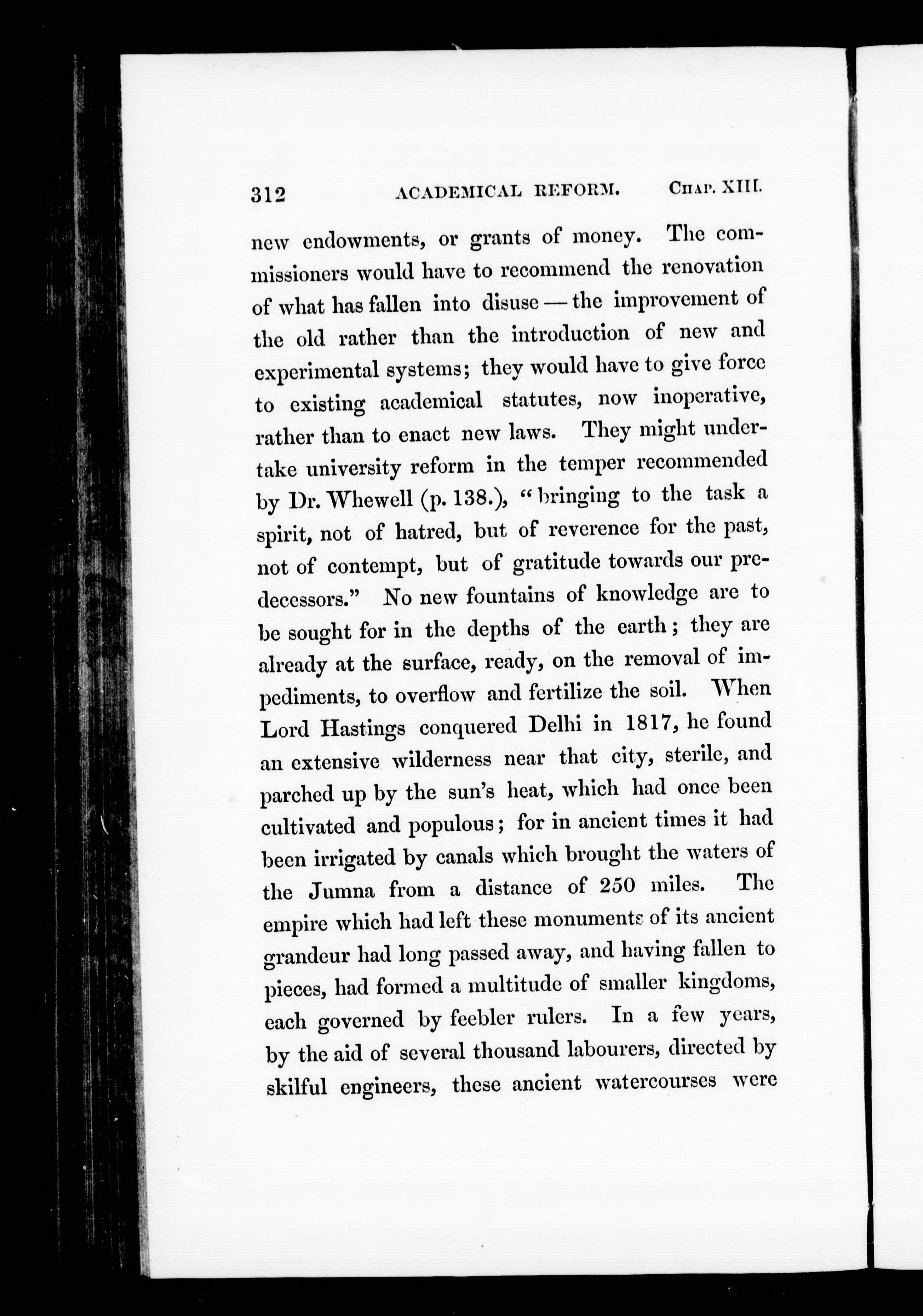 312 ACADEMICAL REFORM. CHAP. XIII.

new endowments, or grants of money. The commissioners would have to recommend the renovation of what has fallen into disuse — the improvement of the old rather than the introduction of new and experimental systems; they would have to give force to existing academical statutes, now inoperative, rather than to enact new laws. They might undertake university reform in the temper recommended by Dr. Whewell (p. 138.), "bringing to the task a spirit, not of hatred, but of reverence for the past, not of contempt, but of gratitude towards our predecessors." No new fountains of knowledge are to be sought for in the depths of the earth; they are already at the surface, ready, on the removal of impediments, to overflow and fertilize the soil. When Lord Hastings conquered Delhi in 1817, he found an extensive wilderness near that city, sterile, and parched up by the sun's heat, which had once been cultivated and populous; for in ancient times it had been irrigated by canals which brought the waters of the Jumna from a distance of 250 miles. The empire which had left these monuments of its ancient grandeur had long passed away, and having fallen to pieces, had formed a multitude of smaller kingdoms, each governed by feebler rulers. In a few years, by the aid of several thousand labourers, directed by skilful engineers, these ancient watercourses were